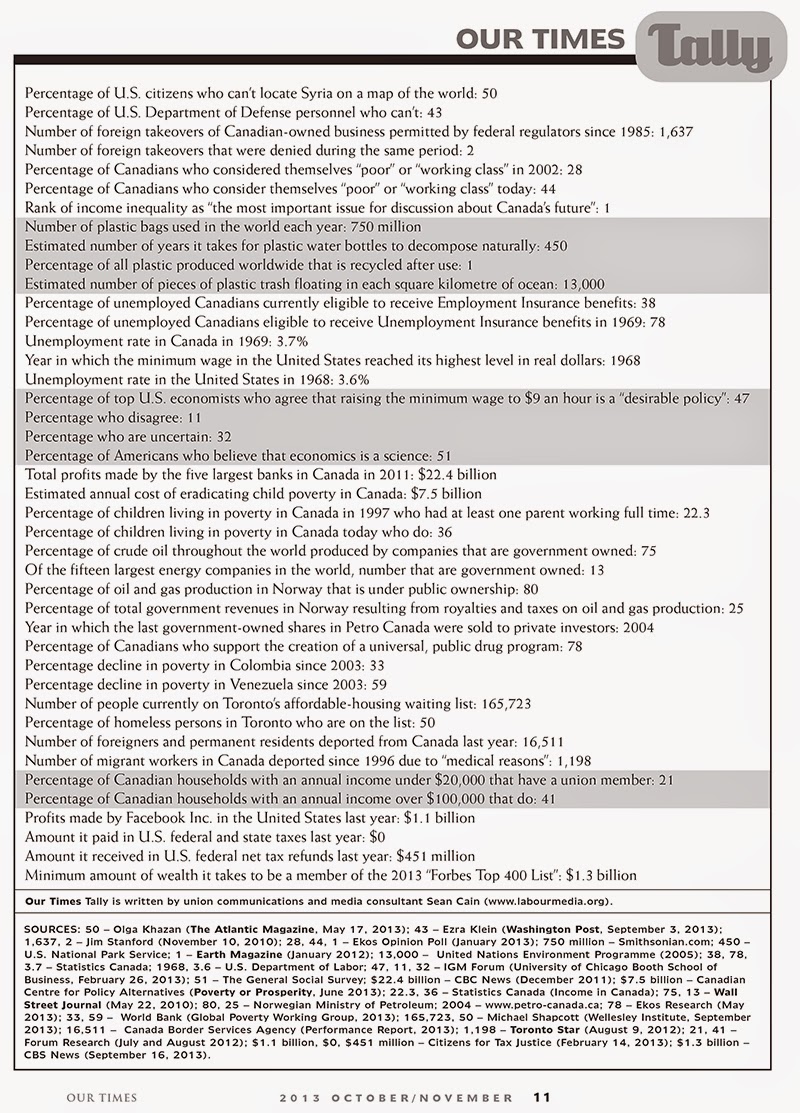 OUR TIMES Tally

Percentage of U.S. citizens who can't locate Syria on a map of the world: 50
Percentage of U.S. Department of Defense personnel who can't: 43
Number of foreign takeovers of Canadian-owned business permitted by federal regulators since 1985: 1,637
Number of foreign takeovers that were denied during the same period: 2
Percentage of Canadians who considered themselves "poor" or "working class" in 2002: 28
Percentage of Canadians who consider themselves "poor" or "working class" today: 44
Rank of income inequality as "the most important issue for discussion about Canada's future": 1
Number of plastic bags used in the world each year: 750 million
Estimated number of years it takes for plastic water bottles to decompose naturally: 450
Percentage of all plastic produced worldwide that is recycled after use: 1
Estimated number of pieces of plastic trash floating in each square kilometre of ocean: 13,000
Percentage of unemployed Canadians currently eligible to receive Employment Insurance benefits: 38
Percentage of unemployed Canadians eligible to receive Unemployment Insurance benefits in 1969: 78
Unemployment rate in Canada in 1969: 3.7%
Year in which the minimum wage in the United States reached its highest level in real dollars: 1968
Unemployment rate in the United States in 1968: 3.6%
Percentage of top U.S. economists who agree that raising the minimum wage to $9 an hour is a "desirable policy": 47
Percentage who disagree: 11
Percentage who are uncertain: 32
Percentage of Americans who believe that economics is a science: 51
Total profits made by the five largest banks in Canada in 2011: $22.4 billion
Estimated annual cost of eradicating child poverty in Canada: $7.5 billion
Percentage of children living in poverty in Canada in 1997 who had at least one parent working full time: 22.3
Percentage of children living in poverty in Canada today who do: 36
Percentage of crude oil throughout the world produced by companies that are government owned: 75
Of the fifteen largest energy companies in the world, number that are government owned: 13
Percentage of oil and gas production in Norway that is under public ownership: 80
Percentage of total government revenues in Norway resulting from royalties and taxes on oil and gas production: 25
Year in which the last government-owned shares in Petro Canada were sold to private investors: 2004
Percentage of Canadians who support the creation of a universal, public drug program: 78
Percentage decline in poverty in Colombia since 2003: 33
Percentage decline in poverty in Venezuela since 2003: 59
Number of people currently on Toronto's affordable-housing waiting list: 165,723
Percentage of homeless persons in Toronto who are on the list: 50
Number of foreigners and permanent residents deported from Canada last year: 16,511
Number of migrant workers in Canada deported since 1996 due to "medical reasons": 1,198
Percentage of Canadian households with an annual income under $20,000 that have a union member: 21
Percentage of Canadian households with an annual income over $100,000 that do: 41
Profits made by Facebook Inc. in the United States last year: $1.1 billion
Amount it paid in U.S. federal and state taxes last year: $0
Amount it received in U.S. federal net tax refunds last year: $451 million
Minimum amount of wealth it takes to be a member of the 2013 "Forbes Top 400 List": $1.3 billion

Our Times Tally is written by union communications and media consultant Sean Cain (www.labourmedia.org).

SOURCES: 50 – Olga Khazan (The Atlantic Magazine, May 17, 2013); 43 – Ezra Klein (Washington Post, September 3, 2013); 1,637, 2 – Jim Stanford (November 10, 2010); 28, 44, 1 – Ekos Opinion Poll (January 2013); 750 million – Smithsonian.com; 450 – U.S. National Park Service; 1 – Earth Magazine (January 2012); 13,000 – United Nations Environment Programme (2005); 38, 78, 3.7 – Statistics Canada; 1968, 3.6 – U.S. Department of Labor; 47, 11, 32 – IGM Forum (University of Chicago Booth School of Business, February 26, 2013); 51 – The General Social Survey; $22.4 billion – CBC News (December 2011); $7.5 billion – Canadian Centre for Policy Alternatives (Poverty or Prosperity, June 2013); 22.3, 36 – Statistics Canada (Income in Canada); 75, 13 – Wall Street Journal (May 22, 2010); 80, 25 – Norwegian Ministry of Petroleum; 2004 – www.petro-canada.ca; 78 – Ekos Research (May 2013); 33, 59 – World Bank (Global Poverty Working Group, 2013); 165,723, 50 – Michael Shapcott (Wellesley Institute, September 2013); 16,511 – Canada Border Services Agency (Performance Report, 2013); 1,198 – Toronto Star (August 9, 2012); 21, 41 – Forum Research (July and August 2012); $1.1 billion, $0, $451 million – Citizens for Tax Justice (February 14, 2013); $1.3 billion – CBS News (September 16, 2013).

OUR TIMES 2013 OCTOBER/NOVEMBER 11